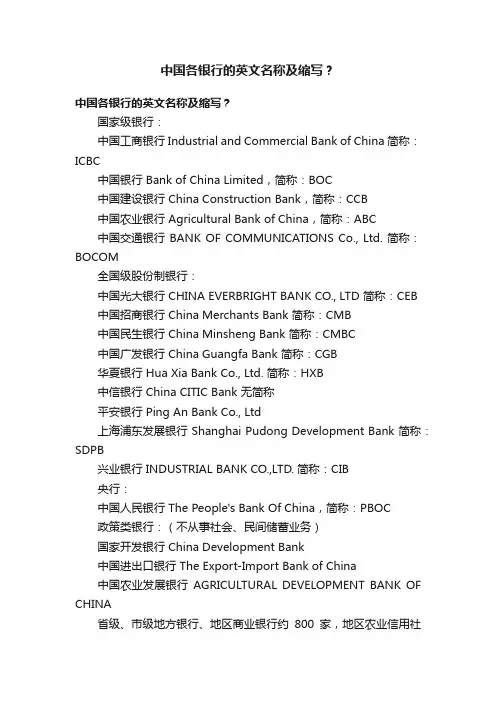 中国各银行的英文名称及缩写？

中国各银行的英文名称及缩写？

国家级银行：

中国工商银行 Industrial and Commercial Bank of China 简称：ICBC

中国银行 Bank of China Limited，简称：BOC

中国建设银行 China Construction Bank，简称：CCB

中国农业银行 Agricultural Bank of China，简称：ABC

中国交通银行 BANK OF COMMUNICATIONS Co., Ltd. 简称：BOCOM

全国级股份制银行：

中国光大银行 CHINA EVERBRIGHT BANK CO., LTD 简称：CEB

中国招商银行 China Merchants Bank 简称：CMB

中国民生银行 China Minsheng Bank 简称：CMBC

中国广发银行 China Guangfa Bank 简称：CGB

华夏银行 Hua Xia Bank Co., Ltd. 简称：HXB

中信银行 China CITIC Bank 无简称

平安银行 Ping An Bank Co., Ltd

上海浦东发展银行 Shanghai Pudong Development Bank 简称：SDPB

兴业银行 INDUSTRIAL BANK CO.,LTD. 简称：CIB

央行：

中国人民银行 The People's Bank Of China，简称：PBOC

政策类银行：（不从事社会、民间储蓄业务）

国家开发银行 China Development Bank

中国进出口银行 The Export-Import Bank of China

中国农业发展银行 AGRICULTURAL DEVELOPMENT BANK OF CHINA

省级、市级地方银行、地区商业银行约 800 家，地区农业信用社